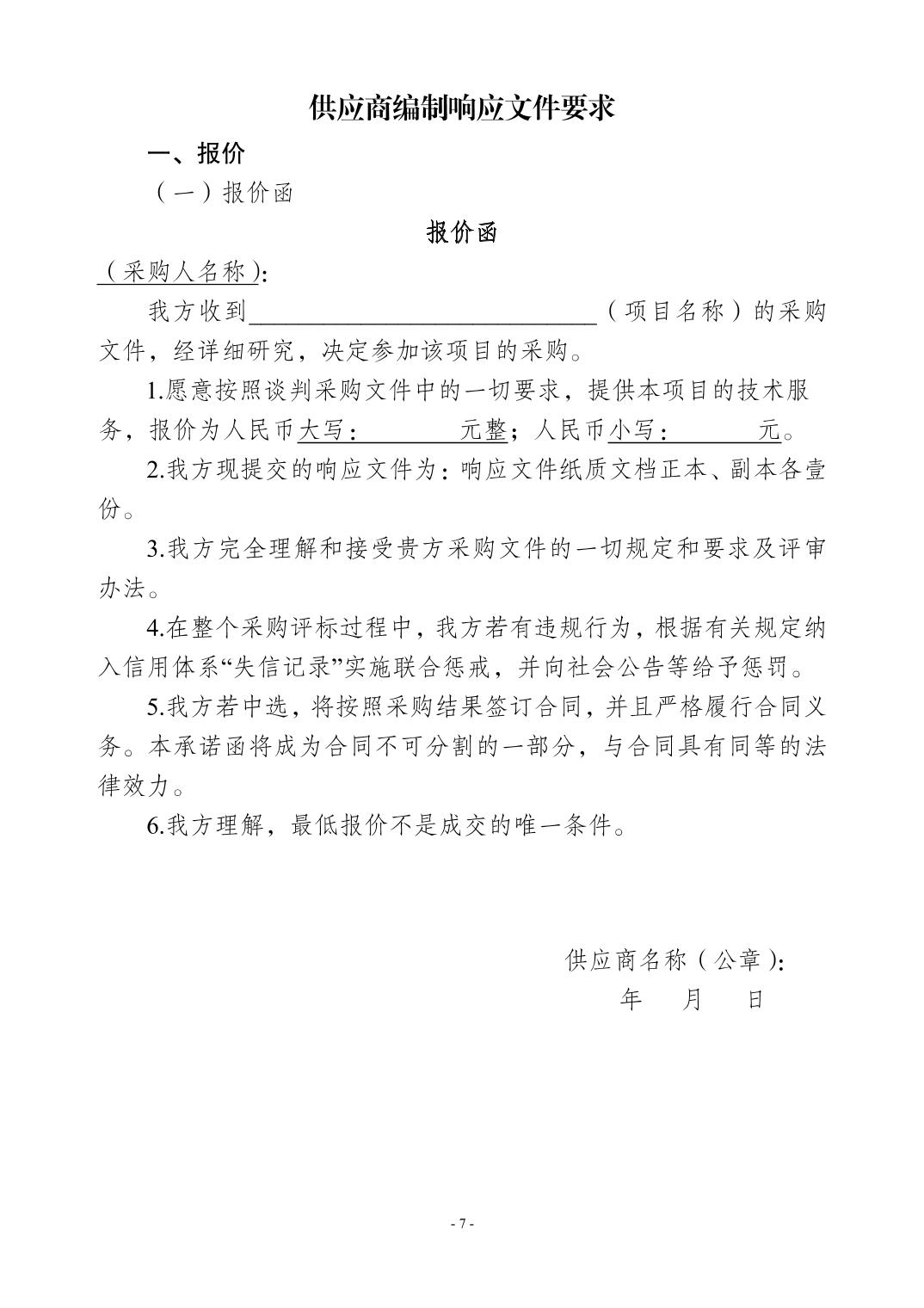 供应商编制响应文件要求

一、报价

（一）报价函

报价函

（采购人名称）:

我方收到____（项目名称）的采购文件，经详细研究，决定参加该项目的采购。

1.愿意按照谈判采购文件中的一切要求，提供本项目的技术服务，报价为人民币大写：____元整；人民币小写：____元。

2.我方现提交的响应文件为：响应文件纸质文档正本、副本各壹份。

3.我方完全理解和接受贵方采购文件的一切规定和要求及评审办法。

4.在整个采购评标过程中，我方若有违规行为，根据有关规定纳入信用体系“失信记录”实施联合惩戒，并向社会公告等给予惩罚。

5.我方若中选，将按照采购结果签订合同，并且严格履行合同义务。本承诺函将成为合同不可分割的一部分，与合同具有同等的法律效力。

6.我方理解，最低报价不是成交的唯一条件。

供应商名称（公章）:
年 月 日

- 7 -